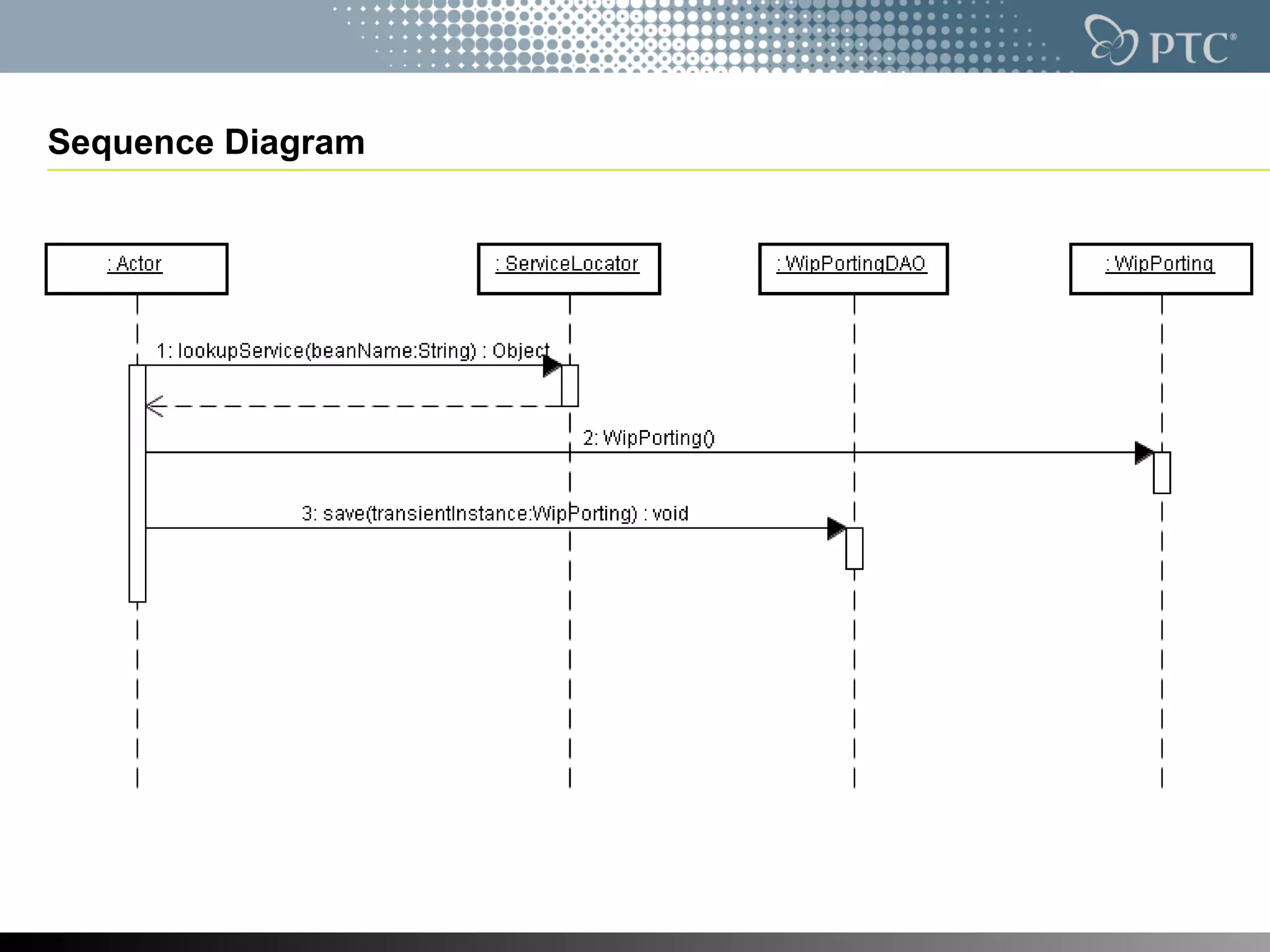 PTC®

Sequence Diagram

: Actor

: ServiceLocator

: WipPortingDAO

: WipPorting

1: lookupService(beanName:String) : Object

2: WipPorting()

3: save(transientInstance:WipPorting) : void